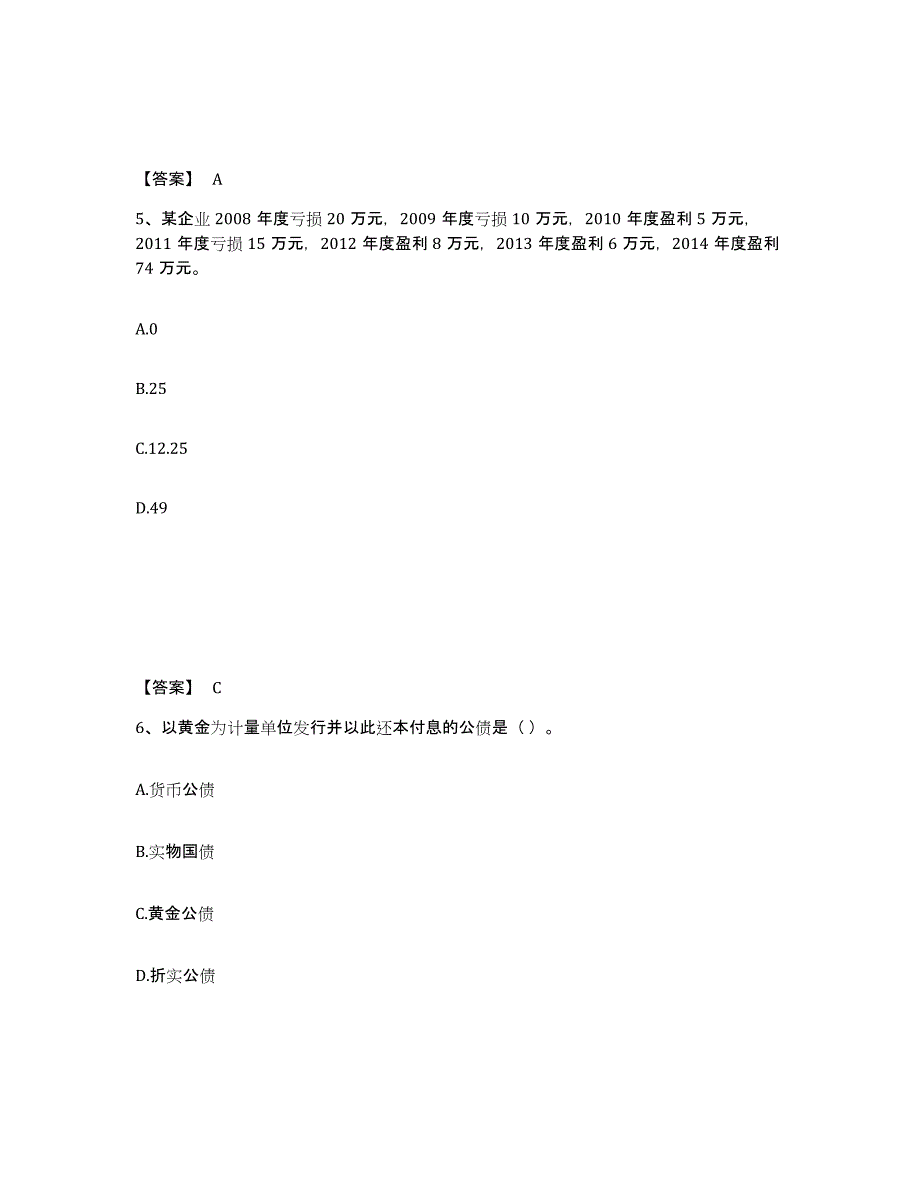 【答案】 A

5、某企业 2008 年度亏损 20 万元，2009 年度亏损 10 万元，2010 年度盈利 5 万元，2011 年度亏损 15 万元，2012 年度盈利 8 万元，2013 年度盈利 6 万元，2014 年度盈利 74 万元。

A.0

B.25

C.12.25

D.49

【答案】 C

6、以黄金为计量单位发行并以此还本付息的公债是（ ）。

A.货币公债

B.实物国债

C.黄金公债

D.折实公债